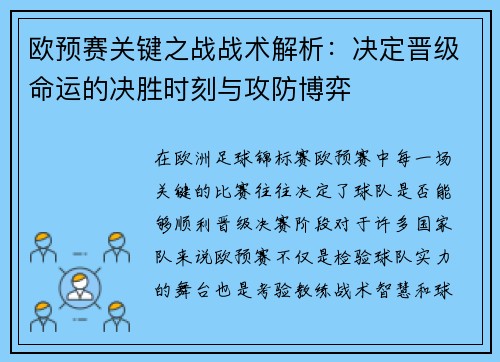 欧预赛关键之战战术解析：决定晋级命运的决胜时刻与攻防博弈

在欧洲足球锦标赛欧预赛中每一场关键的比赛往往决定了球队是否能够顺利晋级决赛阶段对于许多国家队来说欧预赛不仅是检验球队实力的舞台也是考验教练战术智慧和球